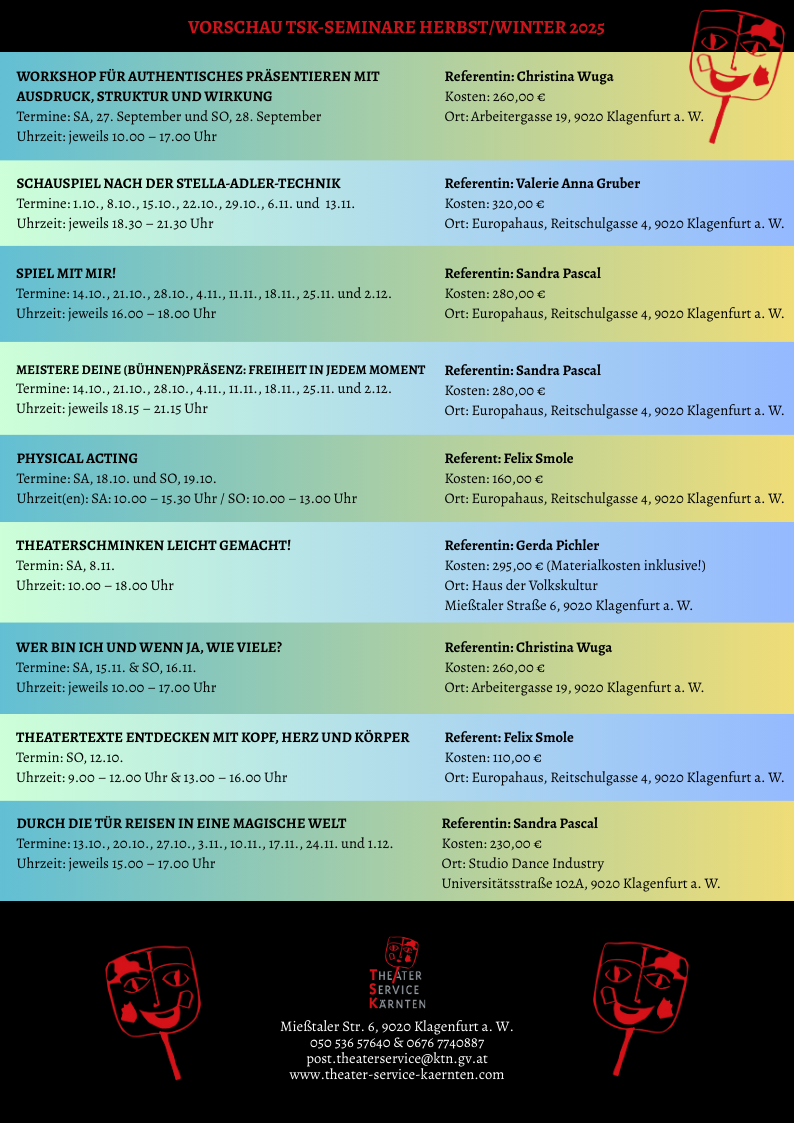 VORSCHAU TSK-SEMINARE HERBST/WINTER 2025

WORKSHOP FÜR AUTHENTISCHES PRÄSENTIEREN MIT AUSDRUCK, STRUKTUR UND WIRKUNG
Termine: SA, 27. September und SO, 28. September
Uhrzeit: jeweils 10.00 – 17.00 Uhr

Referentin: Christina Wuga
Kosten: 260,00 €
Ort: Arbeitergasse 19, 9020 Klagenfurt a. W.

SCHAUSPIEL NACH DER STELLA-ADLER-TECHNIK
Termine: 1.10., 8.10., 15.10., 22.10., 29.10., 6.11. und 13.11.
Uhrzeit: jeweils 18.30 – 21.30 Uhr

Referentin: Valerie Anna Gruber
Kosten: 320,00 €
Ort: Europahaus, Reitschulgasse 4, 9020 Klagenfurt a. W.

SPIEL MIT MIR!
Termine: 14.10., 21.10., 28.10., 4.11., 11.11., 18.11., 25.11. und 2.12.
Uhrzeit: jeweils 16.00 – 18.00 Uhr

Referentin: Sandra Pascal
Kosten: 280,00 €
Ort: Europahaus, Reitschulgasse 4, 9020 Klagenfurt a. W.

MEISTERE DEINE (BÜHNEN)PRÄSENZ: FREIHEIT IN JEDEM MOMENT
Termine: 14.10., 21.10., 28.10., 4.11., 11.11., 18.11., 25.11. und 2.12.
Uhrzeit: jeweils 18.15 – 21.15 Uhr

Referentin: Sandra Pascal
Kosten: 280,00 €
Ort: Europahaus, Reitschulgasse 4, 9020 Klagenfurt a. W.

PHYSICAL ACTING
Termine: SA, 18.10. und SO, 19.10.
Uhrzeit(en): SA: 10.00 – 15.30 Uhr / SO: 10.00 – 13.00 Uhr

Referent: Felix Smole
Kosten: 160,00 €
Ort: Europahaus, Reitschulgasse 4, 9020 Klagenfurt a. W.

THEATERSCHMINKEN LEICHT GEMACHT!
Termin: SA, 8.11.
Uhrzeit: 10.00 – 18.00 Uhr

Referentin: Gerda Pichler
Kosten: 295,00 € (Materialkosten inklusive!)
Ort: Haus der Volkskultur
Mießtaler Straße 6, 9020 Klagenfurt a. W.

WER BIN ICH UND WENN JA, WIE VIELE?
Termine: SA, 15.11. & SO, 16.11.
Uhrzeit: jeweils 10.00 – 17.00 Uhr

Referentin: Christina Wuga
Kosten: 260,00 €
Ort: Arbeitergasse 19, 9020 Klagenfurt a. W.

THEATERTEXTE ENTDECKEN MIT KOPF, HERZ UND KÖRPER
Termin: SO, 12.10.
Uhrzeit: 9.00 – 12.00 Uhr & 13.00 – 16.00 Uhr

Referent: Felix Smole
Kosten: 110,00 €
Ort: Europahaus, Reitschulgasse 4, 9020 Klagenfurt a. W.

DURCH DIE TÜR REISEN IN EINE MAGISCHE WELT
Termine: 13.10., 20.10., 27.10., 3.11., 10.11., 17.11., 24.11. und 1.12.
Uhrzeit: jeweils 15.00 – 17.00 Uhr

Referentin: Sandra Pascal
Kosten: 230,00 €
Ort: Studio Dance Industry
Universitätsstraße 102A, 9020 Klagenfurt a. W.

THEATER SERVICE KÄRNTEN
Mießtaler Str. 6, 9020 Klagenfurt a. W.
050 536 57640 & 0676 7740887
post.theaterservice@ktn.gv.at
www.theater-service-kaernten.com